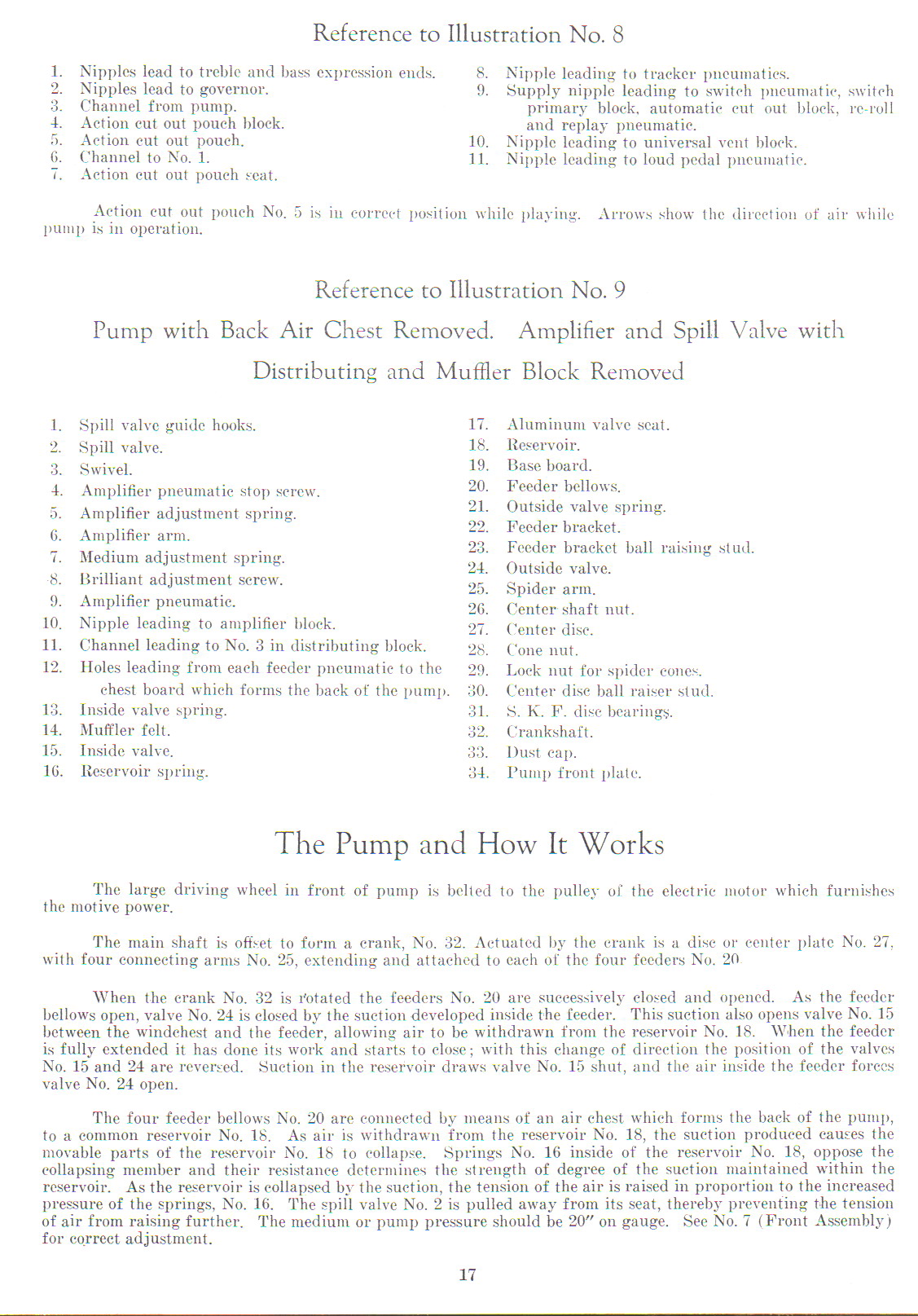 Reference to Illustration No. 8

1. Nipples lead to treble and bass expression ends.
2. Nipples lead to governor.
3. Channel from pump.
4. Action cut out pouch block.
5. Action cut out pouch.
6. Channel to No. 1.
7. Action cut out pouch seat.

8. Nipple leading to tracker pneumatics.
9. Supply nipple leading to switch pneumatic, switch primary block, automatic cut out block, re-roll and replay pneumatic.
10. Nipple leading to universal vent block.
11. Nipple leading to loud pedal pneumatic.

Action cut out pouch No. 5 is in correct position while playing. Arrows show the direction of air while pump is in operation.

Reference to Illustration No. 9

Pump with Back Air Chest Removed. Amplifier and Spill Valve with Distributing and Muffler Block Removed

1. Spill valve guide hooks.
2. Spill valve.
3. Swivel.
4. Amplifier pneumatic stop screw.
5. Amplifier adjustment spring.
6. Amplifier arm.
7. Medium adjustment spring.
8. Brilliant adjustment screw.
9. Amplifier pneumatic.
10. Nipple leading to amplifier block.
11. Channel leading to No. 3 in distributing block.
12. Holes leading from each feeder pneumatic to the chest board which forms the back of the pump.
13. Inside valve spring.
14. Muffler felt.
15. Inside valve.
16. Reservoir spring.

17. Aluminum valve seat.
18. Reservoir.
19. Base board.
20. Feeder bellows.
21. Outside valve spring.
22. Feeder bracket.
23. Feeder bracket ball raising stud.
24. Outside valve.
25. Spider arm.
26. Center shaft nut.
27. Center disc.
28. Cone nut.
29. Lock nut for spider cones.
30. Center disc ball raiser stud.
31. S. K. F. disc bearings.
32. Crankshaft.
33. Dust cap.
34. Pump front plate.

The Pump and How It Works

The large driving wheel in front of pump is belted to the pulley of the electric motor which furnishes the motive power.

The main shaft is offset to form a crank, No. 32. Actuated by the crank is a disc or center plate No. 27, with four connecting arms No. 25, extending and attached to each of the four feeders No. 20

When the crank No. 32 is rotated the feeders No. 20 are successively closed and opened. As the feeder bellows open, valve No. 24 is closed by the suction developed inside the feeder. This suction also opens valve No. 15 between the windchest and the feeder, allowing air to be withdrawn from the reservoir No. 18. When the feeder is fully extended it has done its work and starts to close; with this change of direction the position of the valves No. 15 and 24 are reversed. Suction in the reservoir draws valve No. 15 shut, and the air inside the feeder forces valve No. 24 open.

The four feeder bellows No. 20 are connected by means of an air chest which forms the back of the pump, to a common reservoir No. 18. As air is withdrawn from the reservoir No. 18, the suction produced causes the movable parts of the reservoir No. 18 to collapse. Springs No. 16 inside of the reservoir No. 18, oppose the collapsing member and their resistance determines the strength of degree of the suction maintained within the reservoir. As the reservoir is collapsed by the suction, the tension of the air is raised in proportion to the increased pressure of the springs, No. 16. The spill valve No. 2 is pulled away from its seat, thereby preventing the tension of air from raising further. The medium or pump pressure should be 20" on gauge. See No. 7 (Front Assembly) for correct adjustment.

17